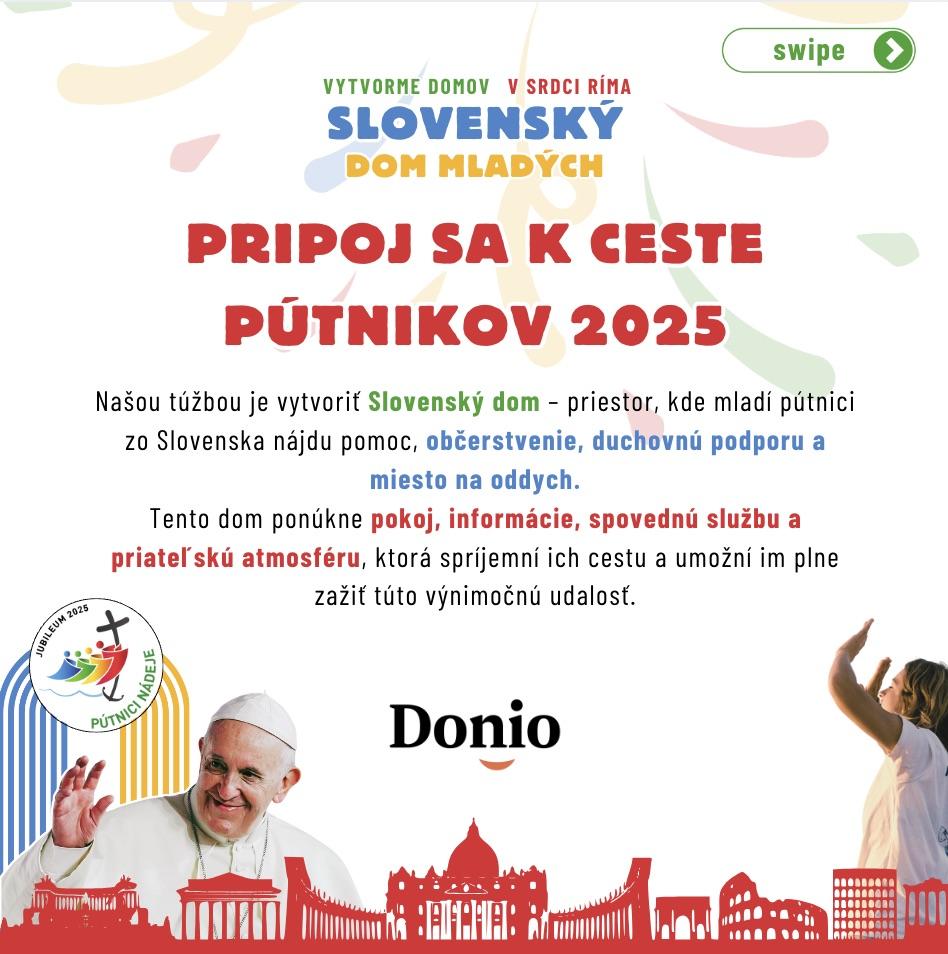 swipe

VYTVORME DOMOV V SRDCI RÍMA
SLOVENSKÝ
DOM MLADÝCH

PRIPOJ SA K CESTE PÚTNIKOV 2025

Našou túžbou je vytvoriť Slovenský dom – priestor, kde mladí pútnici zo Slovenska nájdu pomoc, občerstvenie, duchovnú podporu a miesto na oddych.
Tento dom ponúkne pokoj, informácie, spovednú službu a priateľskú atmosféru, ktorá spríjemní ich cestu a umožní im plne zažiť túto výnimočnú udalosť.

JUBILEUM 2025
PÚTNICI NÁDEJE

Donio